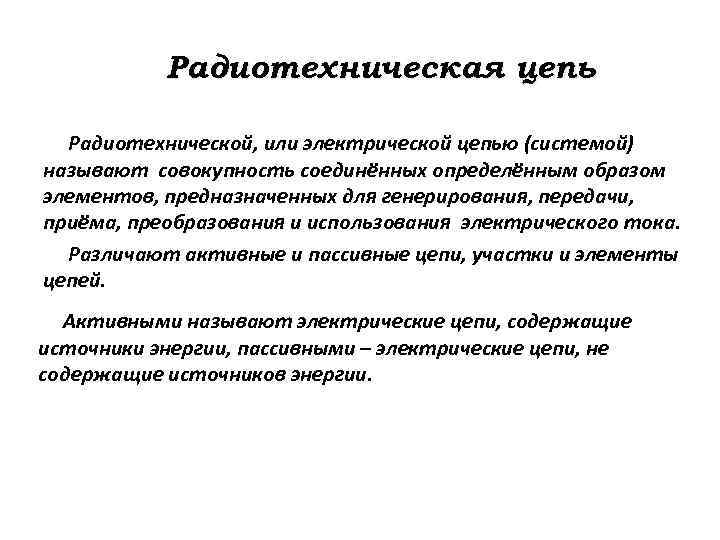 Радиотехническая цепь

Радиотехнической, или электрической цепью (системой) называют совокупность соединённых определённым образом элементов, предназначенных для генерирования, передачи, приёма, преобразования и использования электрического тока.

Различают активные и пассивные цепи, участки и элементы цепей.

Активными называют электрические цепи, содержащие источники энергии, пассивными – электрические цепи, не содержащие источников энергии.